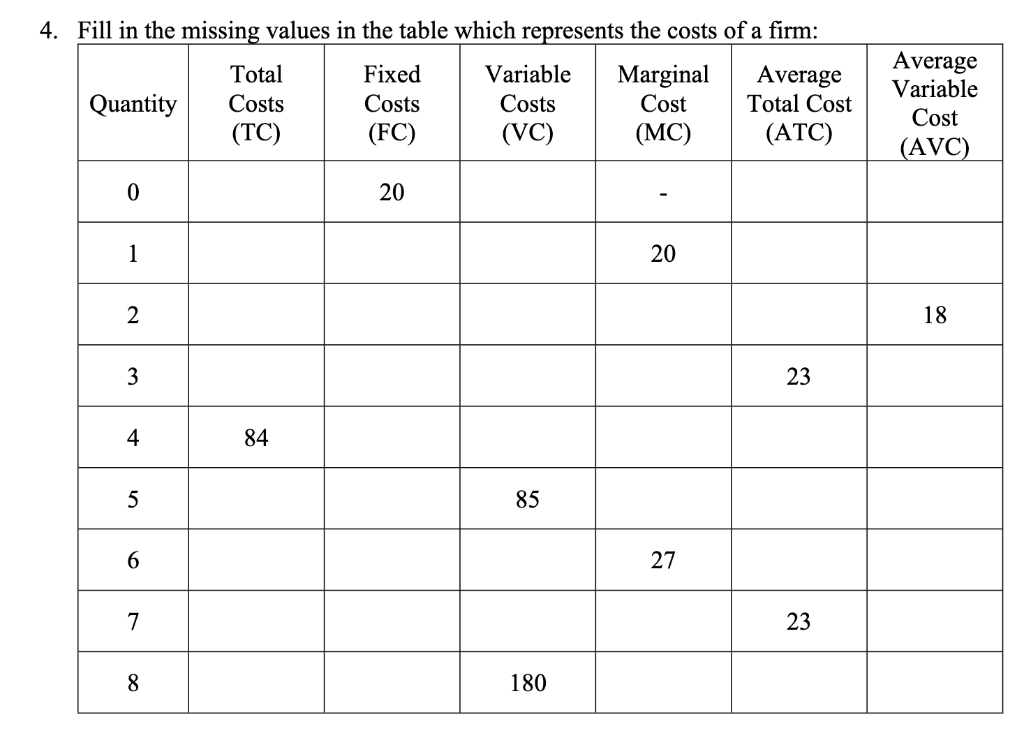 4. Fill in the missing values in the table which represents the costs of a firm:

| Quantity | Total Costs (TC) | Fixed Costs (FC) | Variable Costs (VC) | Marginal Cost (MC) | Average Total Cost (ATC) | Average Variable Cost (AVC) |
|---|---|---|---|---|---|---|
| 0 | | 20 | | - | | |
| 1 | | | | 20 | | |
| 2 | | | | | | 18 |
| 3 | | | | | 23 | |
| 4 | 84 | | | | | |
| 5 | | | 85 | | | |
| 6 | | | | 27 | | |
| 7 | | | | | 23 | |
| 8 | | | 180 | | | |